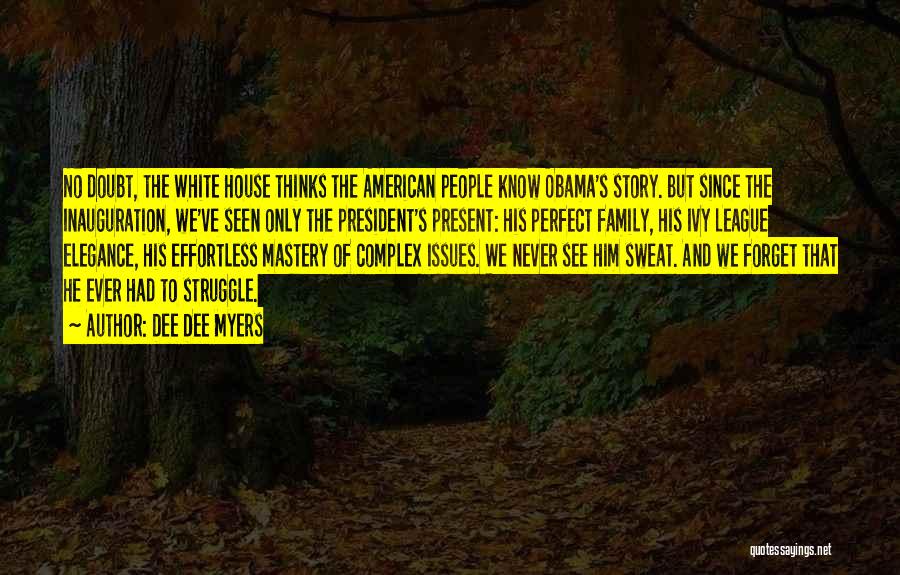 NO DOUBT, THE WHITE HOUSE THINKS THE AMERICAN PEOPLE KNOW OBAMA'S STORY. BUT SINCE THE INAUGURATION, WE'VE SEEN ONLY THE PRESIDENT'S PRESENT: HIS PERFECT FAMILY, HIS IVY LEAGUE ELEGANCE, HIS EFFORTLESS MASTERY OF COMPLEX ISSUES. WE NEVER SEE HIM SWEAT. AND WE FORGET THAT HE EVER HAD TO STRUGGLE.

— AUTHOR: DEE DEE MYERS

quotessayings.net